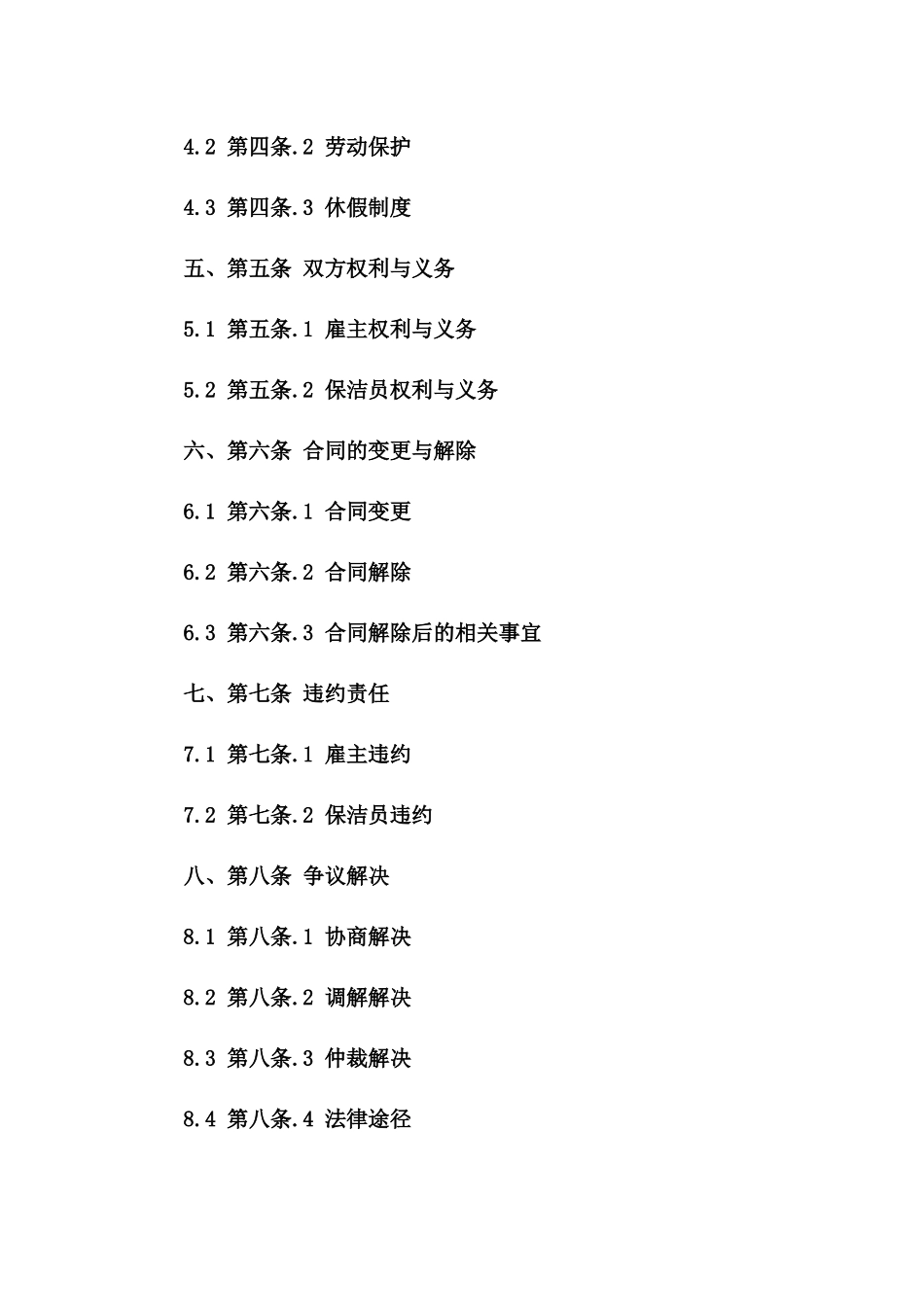 4.2 第四条.2 劳动保护

4.3 第四条.3 休假制度

五、第五条 双方权利与义务

5.1 第五条.1 雇主权利与义务

5.2 第五条.2 保洁员权利与义务

六、第六条 合同的变更与解除

6.1 第六条.1 合同变更

6.2 第六条.2 合同解除

6.3 第六条.3 合同解除后的相关事宜

七、第七条 违约责任

7.1 第七条.1 雇主违约

7.2 第七条.2 保洁员违约

八、第八条 争议解决

8.1 第八条.1 协商解决

8.2 第八条.2 调解解决

8.3 第八条.3 仲裁解决

8.4 第八条.4 法律途径